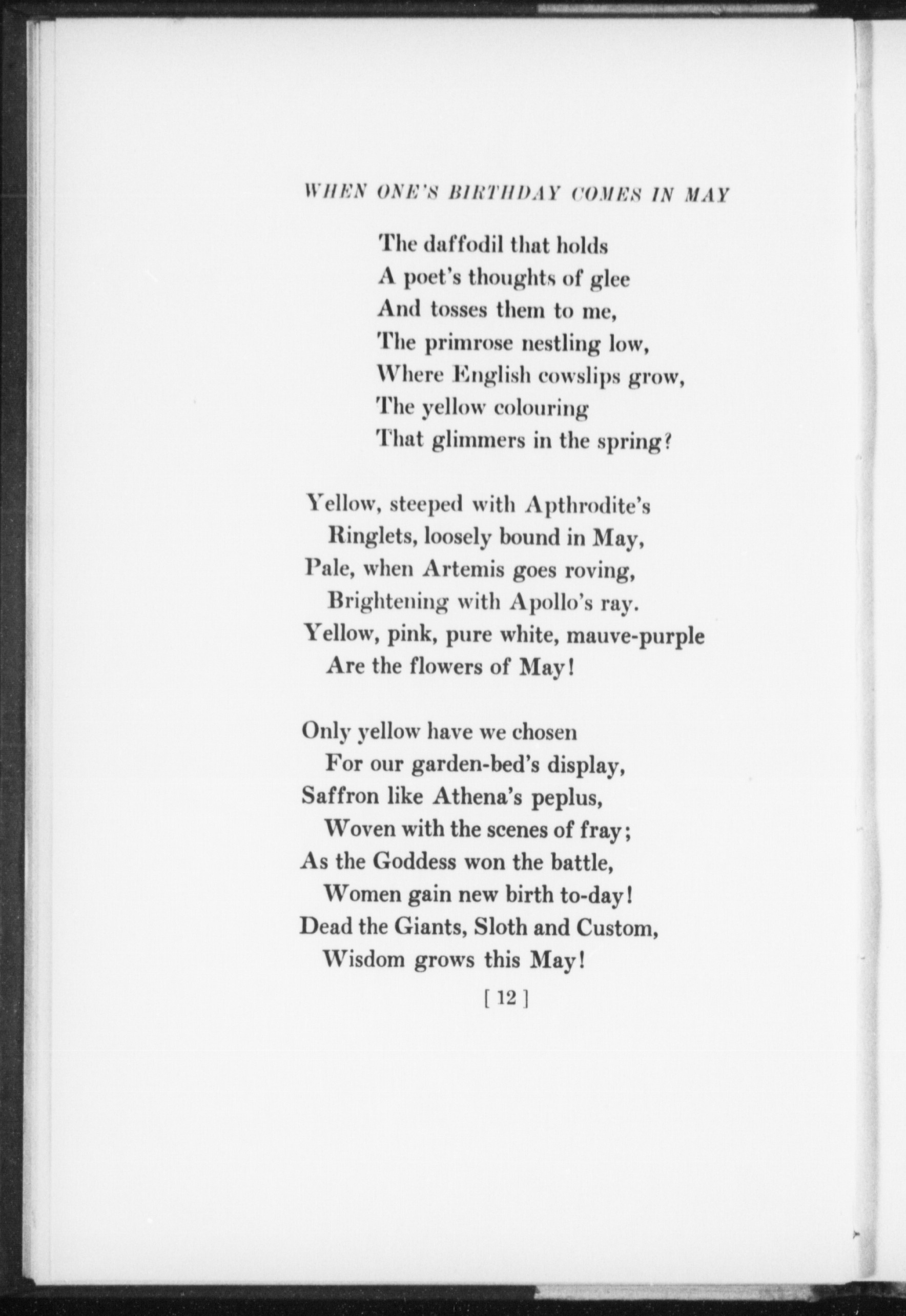 WHEN ONE'S BIRTHDAY COMES IN MAY

The daffodil that holds
A poet's thoughts of glee
And tosses them to me,
The primrose nestling low,
Where English cowslips grow,
The yellow colouring
That glimmers in the spring?

Yellow, steeped with Apthrodite's
Ringlets, loosely bound in May,
Pale, when Artemis goes roving,
Brightening with Apollo's ray.
Yellow, pink, pure white, mauve-purple
Are the flowers of May!

Only yellow have we chosen
For our garden-bed's display,
Saffron like Athena's peplus,
Woven with the scenes of fray;
As the Goddess won the battle,
Women gain new birth to-day!
Dead the Giants, Sloth and Custom,
Wisdom grows this May!

[ 12 ]